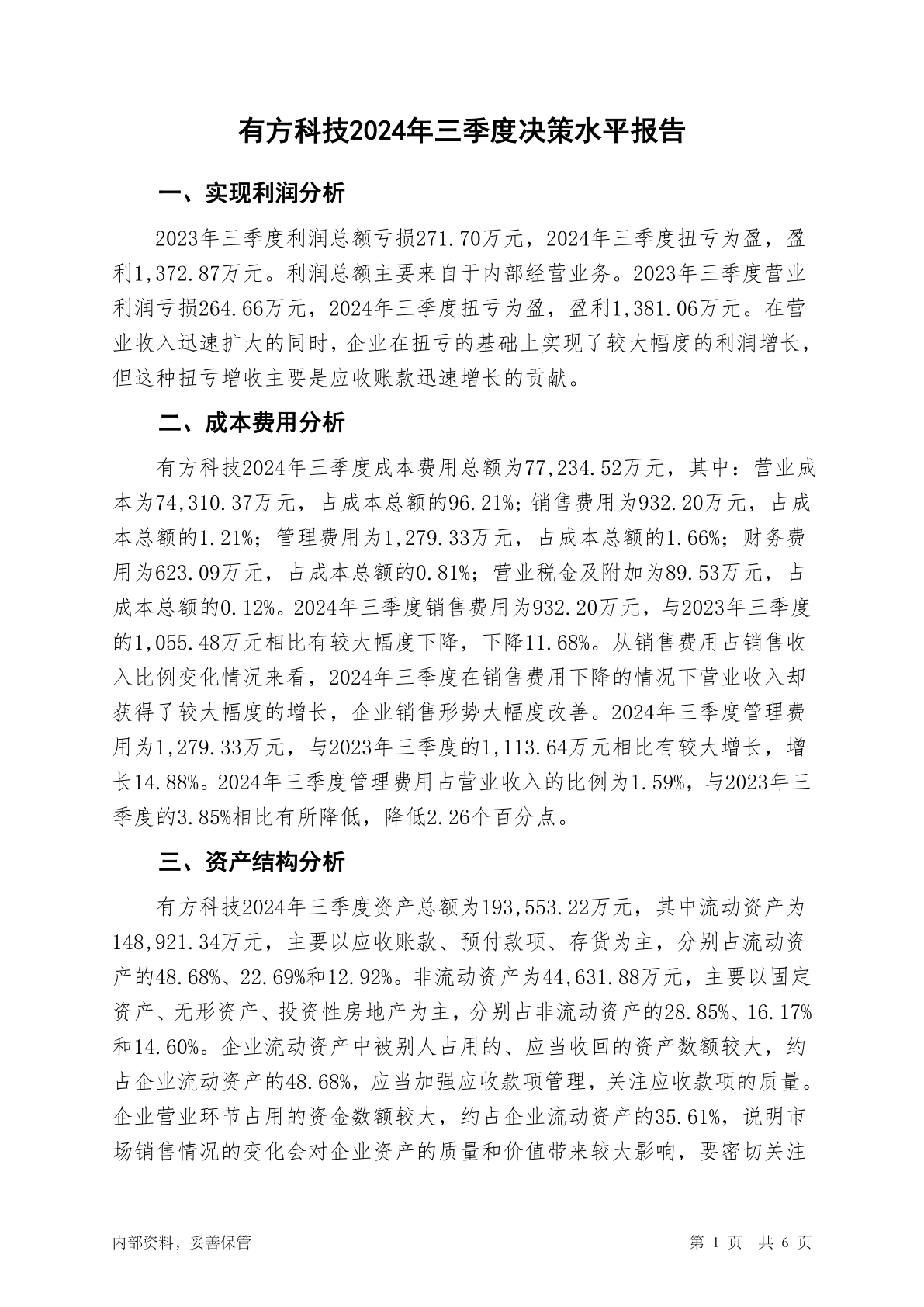 有方科技2024年三季度决策水平报告

一、实现利润分析

2023年三季度利润总额亏损271.70万元，2024年三季度扭亏为盈，盈利1,372.87万元。利润总额主要来自于内部经营业务。2023年三季度营业利润亏损264.66万元，2024年三季度扭亏为盈，盈利1,381.06万元。在营业收入迅速扩大的同时，企业在扭亏的基础上实现了较大幅度的利润增长，但这种扭亏增收主要是应收账款迅速增长的贡献。

二、成本费用分析

有方科技2024年三季度成本费用总额为77,234.52万元，其中：营业成本为74,310.37万元，占成本总额的96.21%；销售费用为932.20万元，占成本总额的1.21%；管理费用为1,279.33万元，占成本总额的1.66%；财务费用为623.09万元，占成本总额的0.81%；营业税金及附加为89.53万元，占成本总额的0.12%。2024年三季度销售费用为932.20万元，与2023年三季度的1,055.48万元相比有较大幅度下降，下降11.68%。从销售费用占销售收入比例变化情况来看，2024年三季度在销售费用下降的情况下营业收入却获得了较大幅度的增长，企业销售形势大幅度改善。2024年三季度管理费用为1,279.33万元，与2023年三季度的1,113.64万元相比有较大增长，增长14.88%。2024年三季度管理费用占营业收入的比例为1.59%，与2023年三季度的3.85%相比有所降低，降低2.26个百分点。

三、资产结构分析

有方科技2024年三季度资产总额为193,553.22万元，其中流动资产为148,921.34万元，主要以应收账款、预付款项、存货为主，分别占流动资产的48.68%、22.69%和12.92%。非流动资产为44,631.88万元，主要以固定资产、无形资产、投资性房地产为主，分别占非流动资产的28.85%、16.17%和14.60%。企业流动资产中被别人占用的、应当收回的资产数额较大，约占企业流动资产的48.68%，应当加强应收款项管理，关注应收款项的质量。企业营业环节占用的资金数额较大，约占企业流动资产的35.61%，说明市场销售情况的变化会对企业资产的质量和价值带来较大影响，要密切关注

内部资料，妥善保管

第 1 页 共 6 页